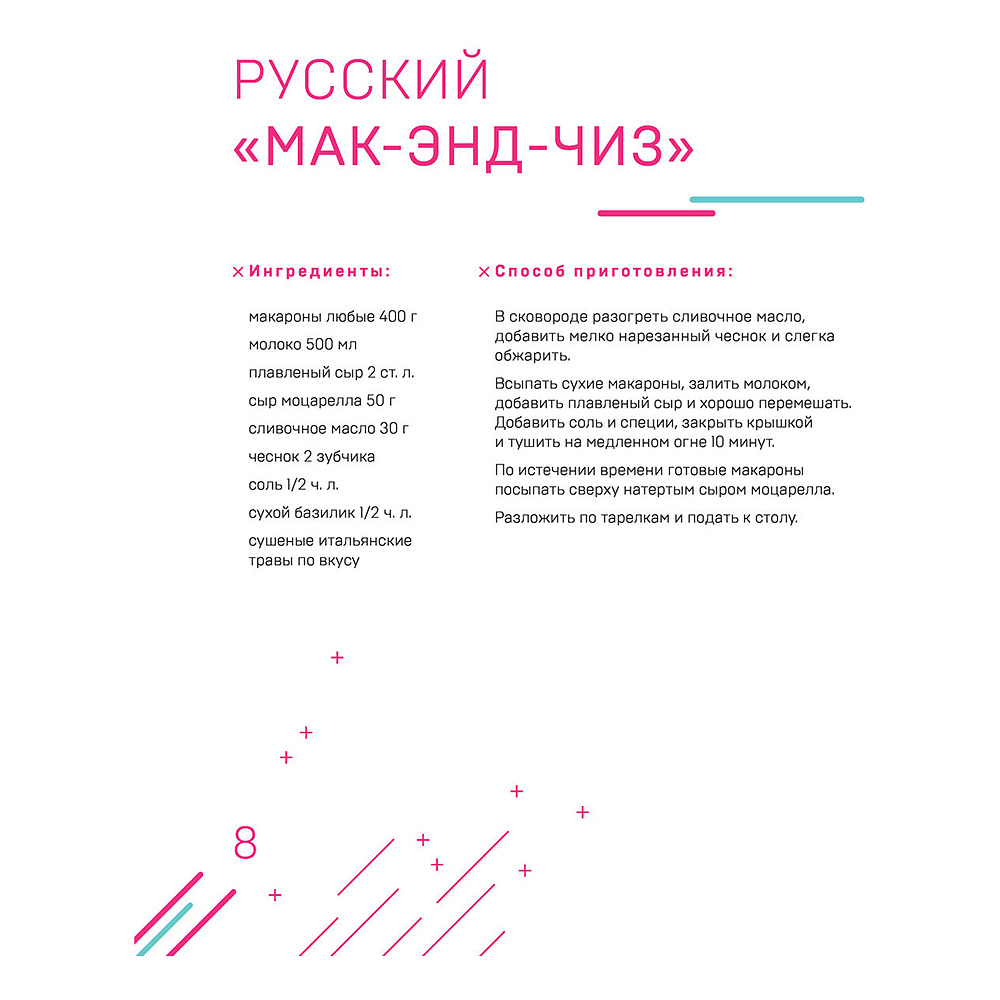 РУССКИЙ «МАК-ЭНД-ЧИЗ»

× Ингредиенты:

макароны любые 400 г
молоко 500 мл
плавленый сыр 2 ст. л.
сыр моцарелла 50 г
сливочное масло 30 г
чеснок 2 зубчика
соль 1/2 ч. л.
сухой базилик 1/2 ч. л.
сушеные итальянские травы по вкусу

× Способ приготовления:

В сковороде разогреть сливочное масло, добавить мелко нарезанный чеснок и слегка обжарить.

Всыпать сухие макароны, залить молоком, добавить плавленый сыр и хорошо перемешать. Добавить соль и специи, закрыть крышкой и тушить на медленном огне 10 минут.

По истечении времени готовые макароны посыпать сверху натертым сыром моцарелла.

Разложить по тарелкам и подать к столу.

8